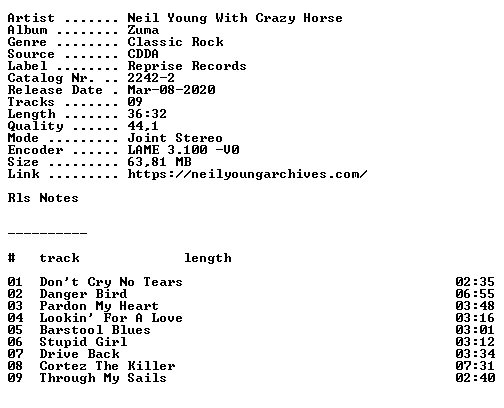 Artist ....... Neil Young With Crazy Horse
Album ........ Zuma
Genre ........ Classic Rock
Source ....... CDDA
Label ........ Reprise Records
Catalog Nr. .. 2242-2
Release Date . Mar-08-2020
Tracks ....... 09
Length ....... 36:32
Quality ...... 44,1
Mode ......... Joint Stereo
Encoder ...... LAME 3.100 -V0
Size ......... 63,81 MB
Link ......... https://neilyoungarchives.com/

Rls Notes

----------

| # | track | length |
|---|---|---|
| 01 | Don't Cry No Tears | 02:35 |
| 02 | Danger Bird | 06:55 |
| 03 | Pardon My Heart | 03:48 |
| 04 | Lookin' For A Love | 03:16 |
| 05 | Barstool Blues | 03:01 |
| 06 | Stupid Girl | 03:12 |
| 07 | Drive Back | 03:34 |
| 08 | Cortez The Killer | 07:31 |
| 09 | Through My Sails | 02:40 |